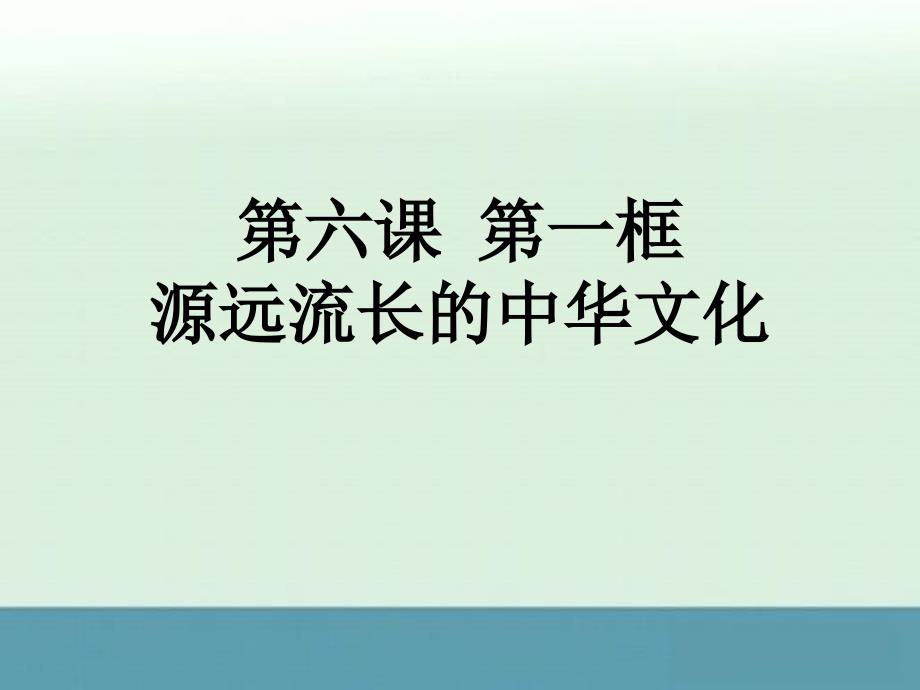 第六课 第一框
源远流长的中华文化